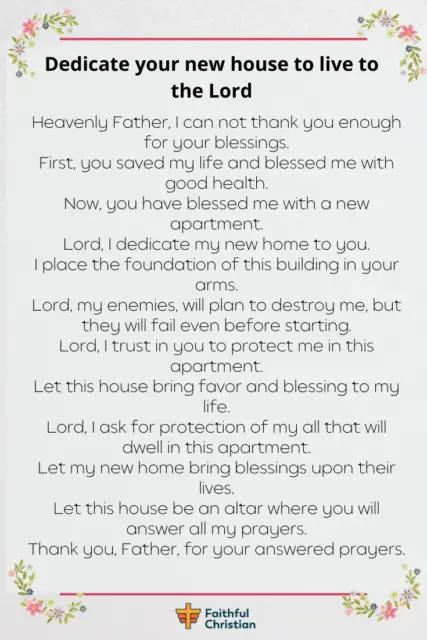 Dedicate your new house to live to the Lord

Heavenly Father, I can not thank you enough for your blessings.
First, you saved my life and blessed me with good health.
Now, you have blessed me with a new apartment.
Lord, I dedicate my new home to you.
I place the foundation of this building in your arms.
Lord, my enemies, will plan to destroy me, but they will fail even before starting.
Lord, I trust in you to protect me in this apartment.
Let this house bring favor and blessing to my life.
Lord, I ask for protection of my all that will dwell in this apartment.
Let my new home bring blessings upon their lives.
Let this house be an altar where you will answer all my prayers.
Thank you, Father, for your answered prayers.

Faithful Christian